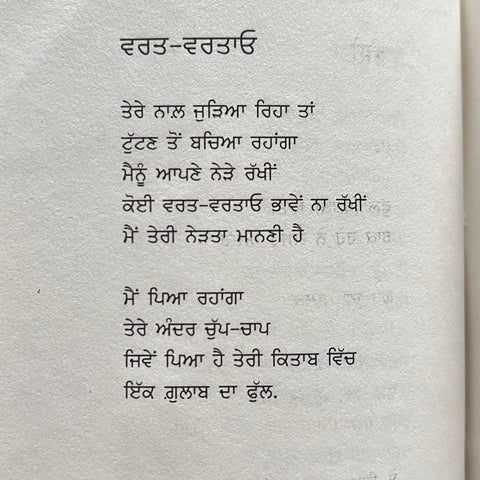 ਵਰਤ-ਵਰਤਾਓ

ਤੇਰੇ ਨਾਲ਼ ਜੁੜਿਆ ਰਿਹਾ ਤਾਂ
ਟੁੱਟਣ ਤੋਂ ਬਚਿਆ ਰਹਾਂਗਾ
ਮੈਨੂੰ ਆਪਣੇ ਨੇੜੇ ਰੱਖੀਂ
ਕੋਈ ਵਰਤ-ਵਰਤਾਓ ਭਾਵੇਂ ਨਾ ਰੱਖੀਂ
ਮੈਂ ਤੇਰੀ ਨੇੜਤਾ ਮਾਨਣੀ ਹੈ

ਮੈਂ ਪਿਆ ਰਹਾਂਗਾ
ਤੇਰੇ ਅੰਦਰ ਚੁੱਪ-ਚਾਪ
ਜਿਵੇਂ ਪਿਆ ਹੈ ਤੇਰੀ ਕਿਤਾਬ ਵਿੱਚ
ਇੱਕ ਗ਼ੁਲਾਬ ਦਾ ਫੁੱਲ.